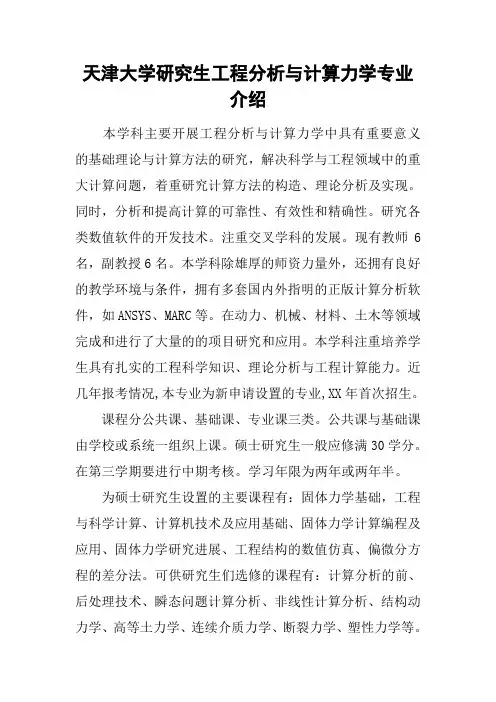 天津大学研究生工程分析与计算力学专业介绍

本学科主要开展工程分析与计算力学中具有重要意义的基础理论与计算方法的研究，解决科学与工程领域中的重大计算问题，着重研究计算方法的构造、理论分析及实现。同时，分析和提高计算的可靠性、有效性和精确性。研究各类数值软件的开发技术。注重交叉学科的发展。现有教师 6 名，副教授 6 名。本学科除雄厚的师资力量外，还拥有良好的教学环境与条件，拥有多套国内外指明的正版计算分析软件，如 ANSYS、MARC 等。在动力、机械、材料、土木等领域完成和进行了大量的的项目研究和应用。本学科注重培养学生具有扎实的工程科学知识、理论分析与工程计算能力。近几年报考情况,本专业为新申请设置的专业,XX 年首次招生。

课程分公共课、基础课、专业课三类。公共课与基础课由学校或系统一组织上课。硕士研究生一般应修满 30 学分。在第三学期要进行中期考核。学习年限为两年或两年半。

为硕士研究生设置的主要课程有：固体力学基础，工程与科学计算、计算机技术及应用基础、固体力学计算编程及应用、固体力学研究进展、工程结构的数值仿真、偏微分方程的差分法。可供研究生们选修的课程有：计算分析的前、后处理技术、瞬态问题计算分析、非线性计算分析、结构动力学、高等土力学、连续介质力学、断裂力学、塑性力学等。